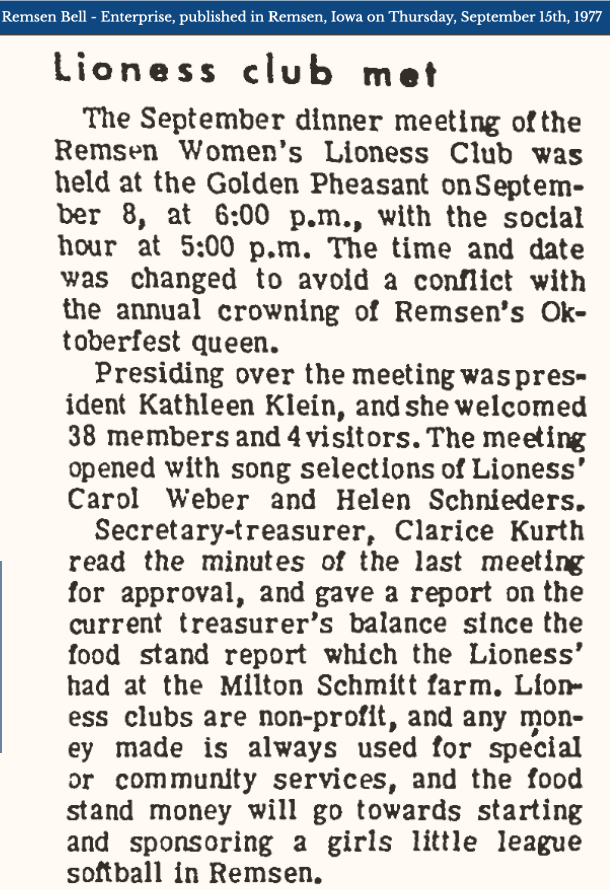 Remsen Bell - Enterprise, published in Remsen, Iowa on Thursday, September 15th, 1977

Lioness club met

The September dinner meeting of the Remsen Women's Lioness Club was held at the Golden Pheasant on September 8, at 6:00 p.m., with the social hour at 5:00 p.m. The time and date was changed to avoid a conflict with the annual crowning of Remsen's Oktoberfest queen.

Presiding over the meeting was president Kathleen Klein, and she welcomed 38 members and 4 visitors. The meeting opened with song selections of Lioness' Carol Weber and Helen Schnieders.

Secretary-treasurer, Clarice Kurth read the minutes of the last meeting for approval, and gave a report on the current treasurer's balance since the food stand report which the Lioness' had at the Milton Schmitt farm. Lioness clubs are non-profit, and any money made is always used for special or community services, and the food stand money will go towards starting and sponsoring a girls little league softball in Remsen.